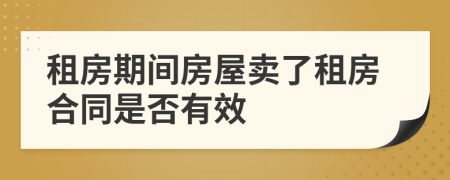 租房期间房屋卖了租房合同是否有效